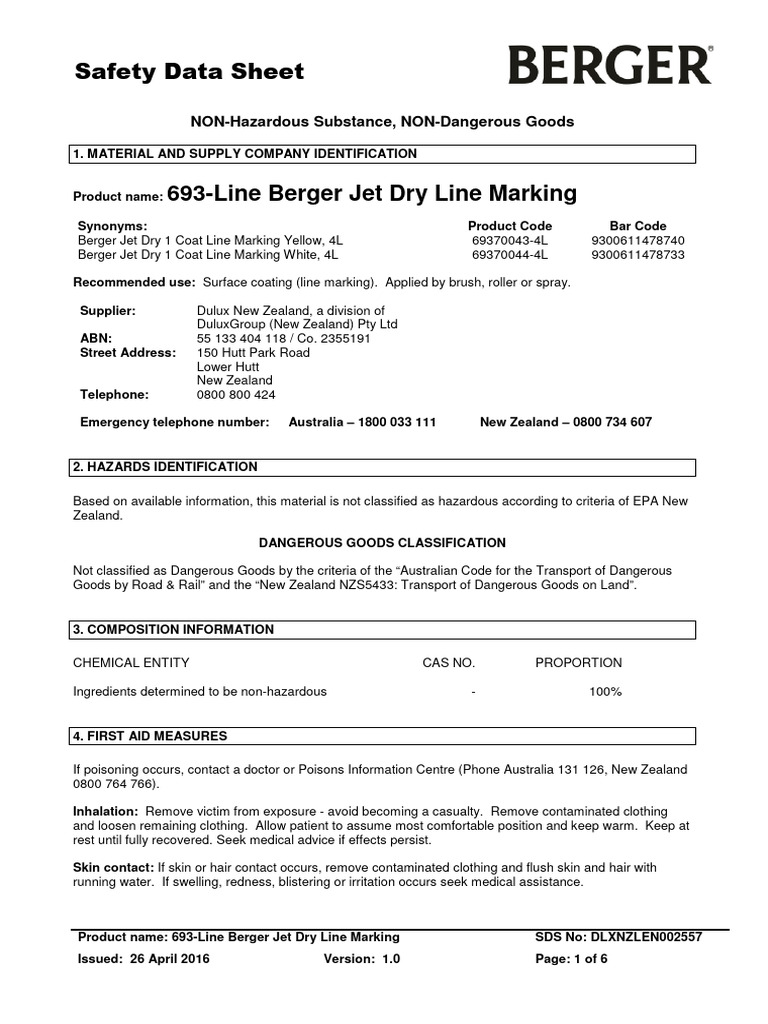 Safety Data Sheet

BERGER®

NON-Hazardous Substance, NON-Dangerous Goods

1. MATERIAL AND SUPPLY COMPANY IDENTIFICATION

Product name: 693-Line Berger Jet Dry Line Marking

| Synonyms: | Product Code | Bar Code |
|---|---|---|
| Berger Jet Dry 1 Coat Line Marking Yellow, 4L | 69370043-4L | 9300611478740 |
| Berger Jet Dry 1 Coat Line Marking White, 4L | 69370044-4L | 9300611478733 |

Recommended use: Surface coating (line marking). Applied by brush, roller or spray.

Supplier: Dulux New Zealand, a division of DuluxGroup (New Zealand) Pty Ltd
ABN: 55 133 404 118 / Co. 2355191
Street Address: 150 Hutt Park Road
Lower Hutt
New Zealand
Telephone: 0800 800 424

Emergency telephone number: Australia – 1800 033 111 New Zealand – 0800 734 607

2. HAZARDS IDENTIFICATION

Based on available information, this material is not classified as hazardous according to criteria of EPA New Zealand.

DANGEROUS GOODS CLASSIFICATION

Not classified as Dangerous Goods by the criteria of the “Australian Code for the Transport of Dangerous Goods by Road & Rail” and the “New Zealand NZS5433: Transport of Dangerous Goods on Land”.

3. COMPOSITION INFORMATION

| CHEMICAL ENTITY | CAS NO. | PROPORTION |
|---|---|---|
| Ingredients determined to be non-hazardous | - | 100% |

4. FIRST AID MEASURES

If poisoning occurs, contact a doctor or Poisons Information Centre (Phone Australia 131 126, New Zealand 0800 764 766).

Inhalation: Remove victim from exposure - avoid becoming a casualty. Remove contaminated clothing and loosen remaining clothing. Allow patient to assume most comfortable position and keep warm. Keep at rest until fully recovered. Seek medical advice if effects persist.

Skin contact: If skin or hair contact occurs, remove contaminated clothing and flush skin and hair with running water. If swelling, redness, blistering or irritation occurs seek medical assistance.

Product name: 693-Line Berger Jet Dry Line Marking SDS No: DLXNZLEN002557
Issued: 26 April 2016 Version: 1.0 Page: 1 of 6